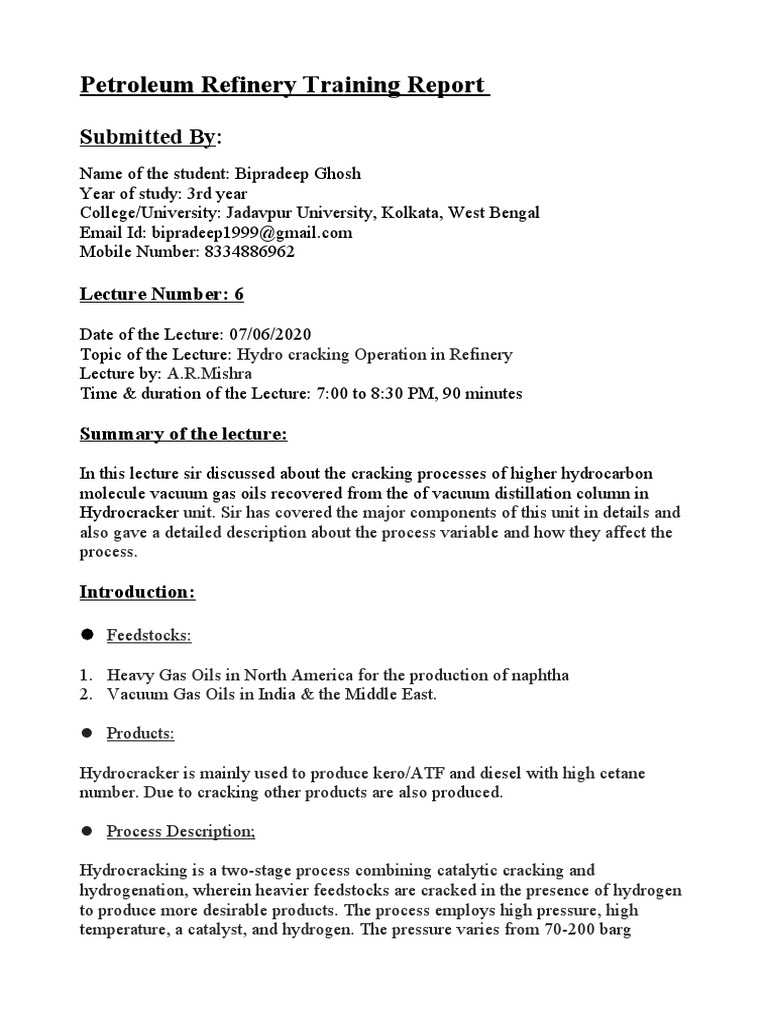 Petroleum Refinery Training Report

Submitted By:

Name of the student: Bipradeep Ghosh
Year of study: 3rd year
College/University: Jadavpur University, Kolkata, West Bengal
Email Id: bipradeep1999@gmail.com
Mobile Number: 8334886962

Lecture Number: 6

Date of the Lecture: 07/06/2020
Topic of the Lecture: Hydro cracking Operation in Refinery
Lecture by: A.R.Mishra
Time & duration of the Lecture: 7:00 to 8:30 PM, 90 minutes

Summary of the lecture:

In this lecture sir discussed about the cracking processes of higher hydrocarbon molecule vacuum gas oils recovered from the of vacuum distillation column in Hydrocracker unit. Sir has covered the major components of this unit in details and also gave a detailed description about the process variable and how they affect the process.

Introduction:

● Feedstocks:

1. Heavy Gas Oils in North America for the production of naphtha
2. Vacuum Gas Oils in India & the Middle East.

● Products:

Hydrocracker is mainly used to produce kero/ATF and diesel with high cetane number. Due to cracking other products are also produced.

● Process Description;

Hydrocracking is a two-stage process combining catalytic cracking and hydrogenation, wherein heavier feedstocks are cracked in the presence of hydrogen to produce more desirable products. The process employs high pressure, high temperature, a catalyst, and hydrogen. The pressure varies from 70-200 barg